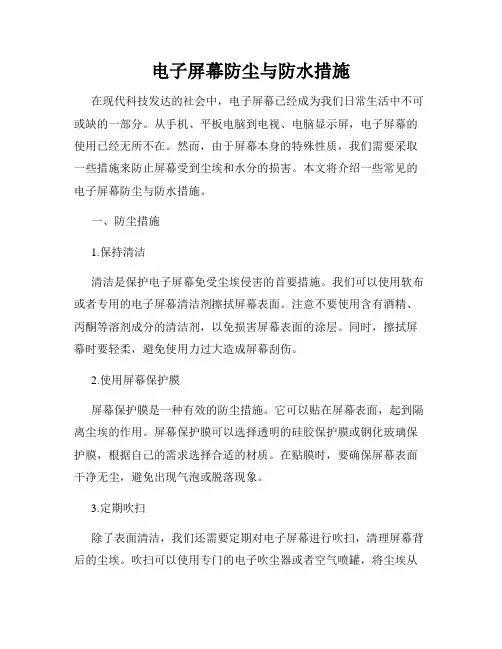 电子屏幕防尘与防水措施

在现代科技发达的社会中，电子屏幕已经成为我们日常生活中不可或缺的一部分。从手机、平板电脑到电视、电脑显示屏，电子屏幕的使用已经无所不在。然而，由于屏幕本身的特殊性质，我们需要采取一些措施来防止屏幕受到尘埃和水分的损害。本文将介绍一些常见的电子屏幕防尘与防水措施。

一、防尘措施

1.保持清洁

清洁是保护电子屏幕免受尘埃侵害的首要措施。我们可以使用软布或者专用的电子屏幕清洁剂擦拭屏幕表面。注意不要使用含有酒精、丙酮等溶剂成分的清洁剂，以免损害屏幕表面的涂层。同时，擦拭屏幕时要轻柔，避免使用力过大造成屏幕刮伤。

2.使用屏幕保护膜

屏幕保护膜是一种有效的防尘措施。它可以贴在屏幕表面，起到隔离尘埃的作用。屏幕保护膜可以选择透明的硅胶保护膜或钢化玻璃保护膜，根据自己的需求选择合适的材质。在贴膜时，要确保屏幕表面干净无尘，避免出现气泡或脱落现象。

3.定期吹扫

除了表面清洁，我们还需要定期对电子屏幕进行吹扫，清理屏幕背后的尘埃。吹扫可以使用专门的电子吹尘器或者空气喷罐，将尘埃从